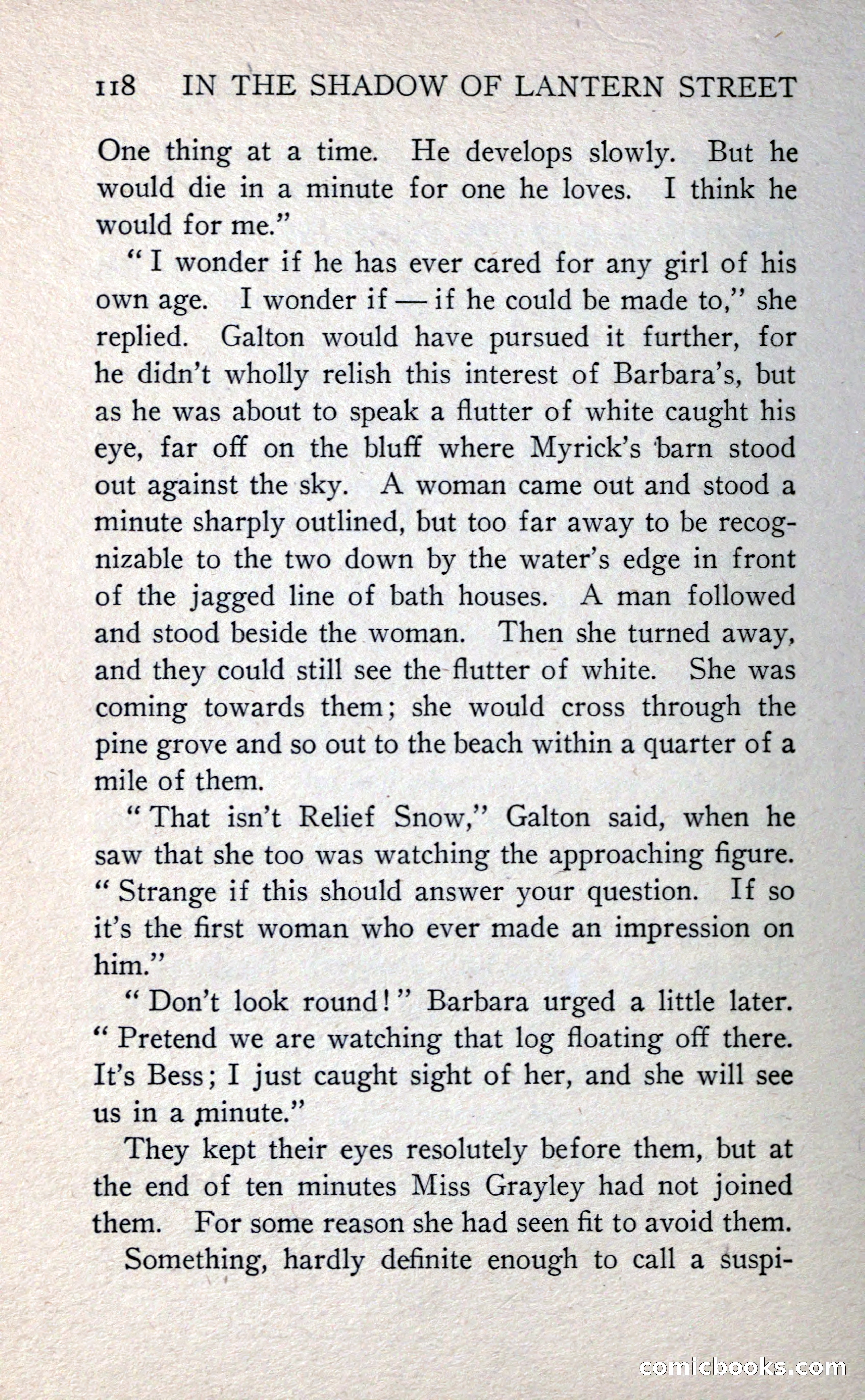 118 IN THE SHADOW OF LANTERN STREET

One thing at a time. He develops slowly. But he would die in a minute for one he loves. I think he would for me."

"I wonder if he has ever cared for any girl of his own age. I wonder if — if he could be made to," she replied. Galton would have pursued it further, for he didn't wholly relish this interest of Barbara's, but as he was about to speak a flutter of white caught his eye, far off on the bluff where Myrick's barn stood out against the sky. A woman came out and stood a minute sharply outlined, but too far away to be recognizable to the two down by the water's edge in front of the jagged line of bath houses. A man followed and stood beside the woman. Then she turned away, and they could still see the flutter of white. She was coming towards them; she would cross through the pine grove and so out to the beach within a quarter of a mile of them.

"That isn't Relief Snow," Galton said, when he saw that she too was watching the approaching figure. "Strange if this should answer your question. If so it's the first woman who ever made an impression on him."

"Don't look round!" Barbara urged a little later. "Pretend we are watching that log floating off there. It's Bess; I just caught sight of her, and she will see us in a minute."

They kept their eyes resolutely before them, but at the end of ten minutes Miss Grayley had not joined them. For some reason she had seen fit to avoid them.

Something, hardly definite enough to call a suspi-

comicbooks.com